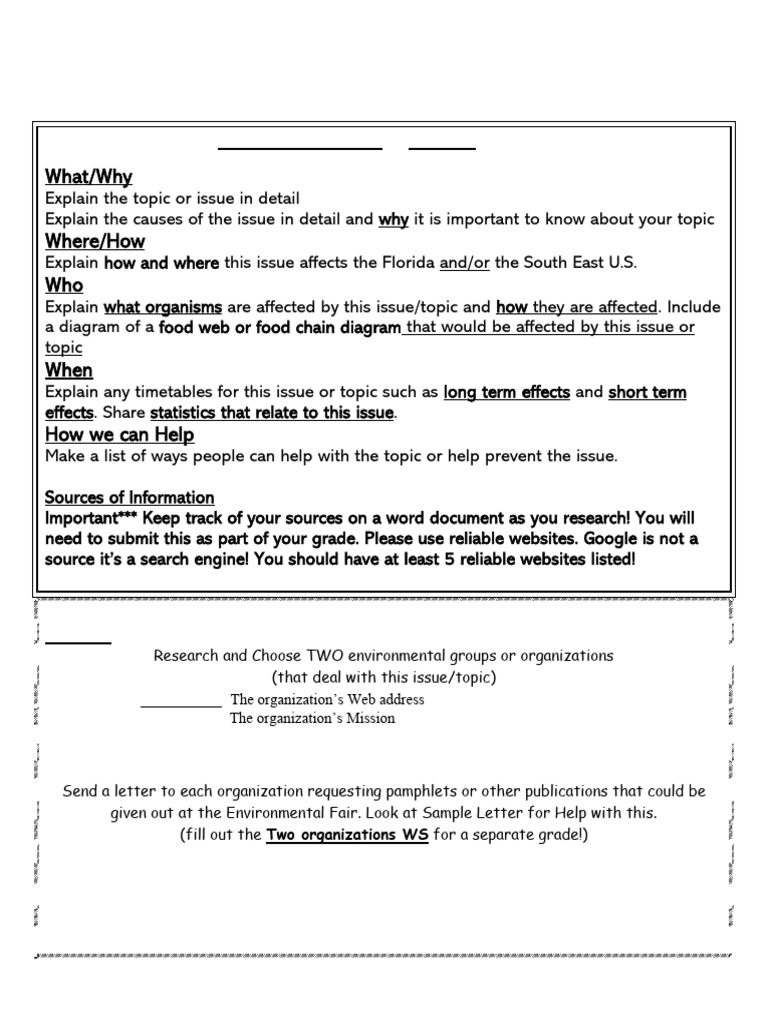 What/Why
Explain the topic or issue in detail
Explain the causes of the issue in detail and why it is important to know about your topic

Where/How
Explain how and where this issue affects the Florida and/or the South East U.S.

Who
Explain what organisms are affected by this issue/topic and how they are affected. Include a diagram of a food web or food chain diagram that would be affected by this issue or topic

When
Explain any timetables for this issue or topic such as long term effects and short term effects. Share statistics that relate to this issue.

How we can Help
Make a list of ways people can help with the topic or help prevent the issue.

Sources of Information
Important*** Keep track of your sources on a word document as you research! You will need to submit this as part of your grade. Please use reliable websites. Google is not a source it's a search engine! You should have at least 5 reliable websites listed!

Research and Choose TWO environmental groups or organizations
(that deal with this issue/topic)
The organization's Web address
The organization's Mission

Send a letter to each organization requesting pamphlets or other publications that could be given out at the Environmental Fair. Look at Sample Letter for Help with this.
(fill out the Two organizations WS for a separate grade!)